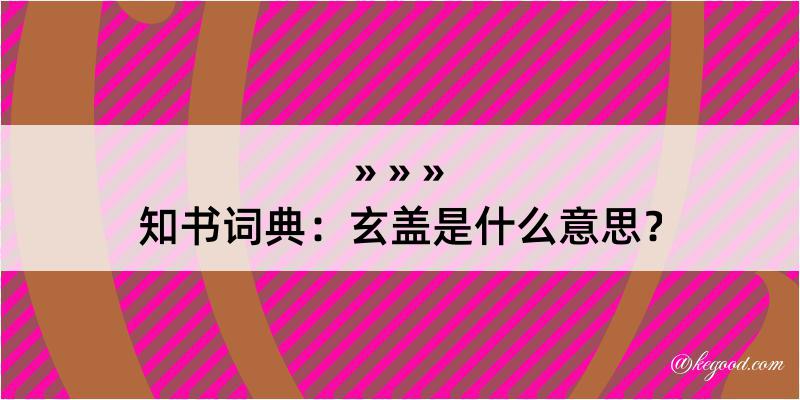 » » »
知书词典：玄盖是什么意思？

@kegood.com